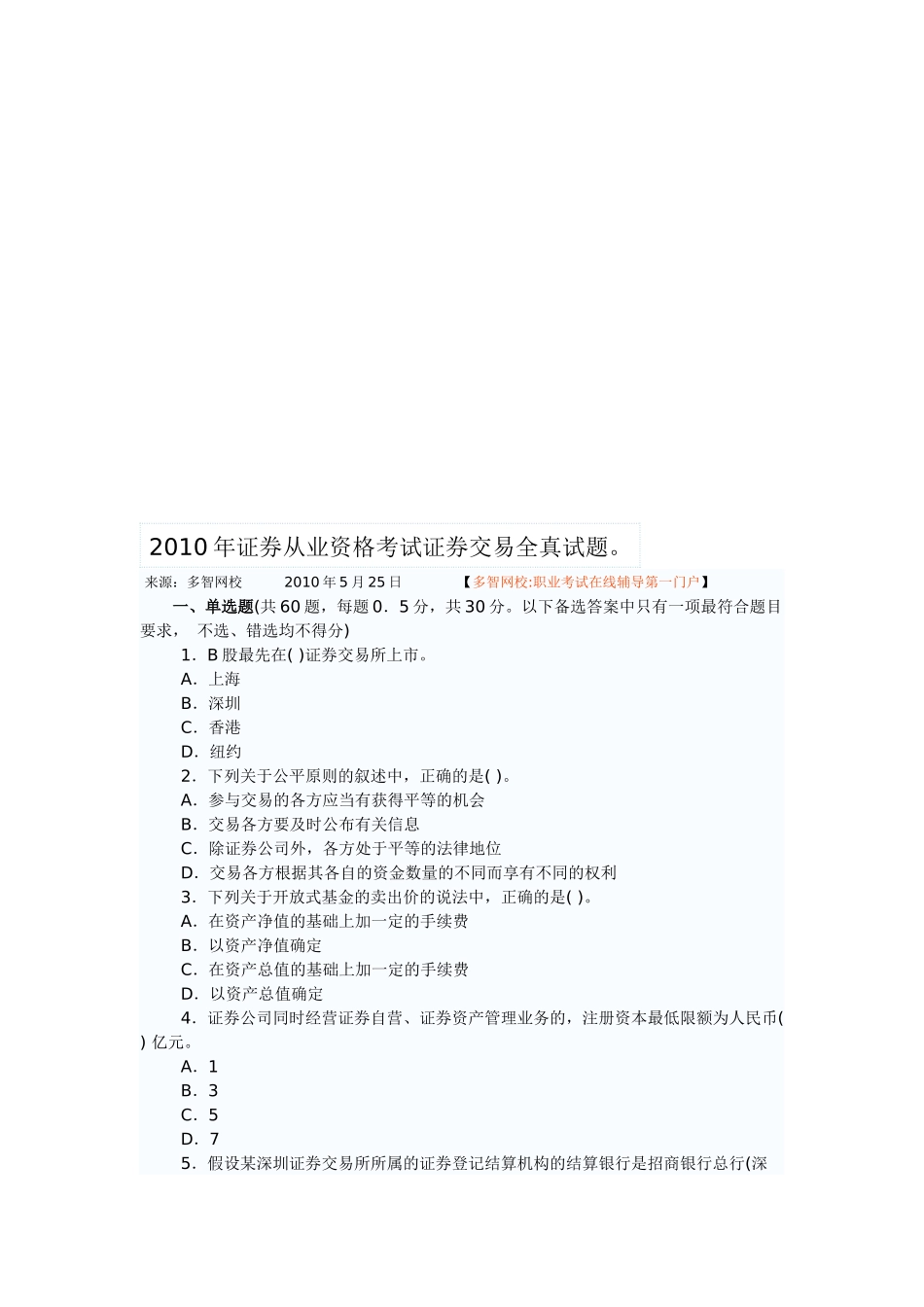 2010 年证券从业资格考试证券交易全真试题。

来源：多智网校　　2010 年 5 月 25 日　　【多智网校:职业考试在线辅导第一门户】

一、单选题(共 60 题，每题 0．5 分，共 30 分。以下备选答案中只有一项最符合题目要求，　不选、错选均不得分)

1．B 股最先在( )证券交易所上市。

A．上海

B．深圳

C．香港

D．纽约

2．下列关于公平原则的叙述中，正确的是( )。

A．参与交易的各方应当有获得平等的机会

B．交易各方要及时公布有关信息

C．除证券公司外，各方处于平等的法律地位

D．交易各方根据其各自的资金数量的不同而享有不同的权利

3．下列关于开放式基金的卖出价的说法中，正确的是( )。

A．在资产净值的基础上加一定的手续费

B．以资产净值确定

C．在资产总值的基础上加一定的手续费

D．以资产总值确定

4．证券公司同时经营证券自营、证券资产管理业务的，注册资本最低限额为人民币( ) 亿元。

A．1

B．3

C．5

D．7

5．假设某深圳证券交易所所属的证券登记结算机构的结算银行是招商银行总行(深